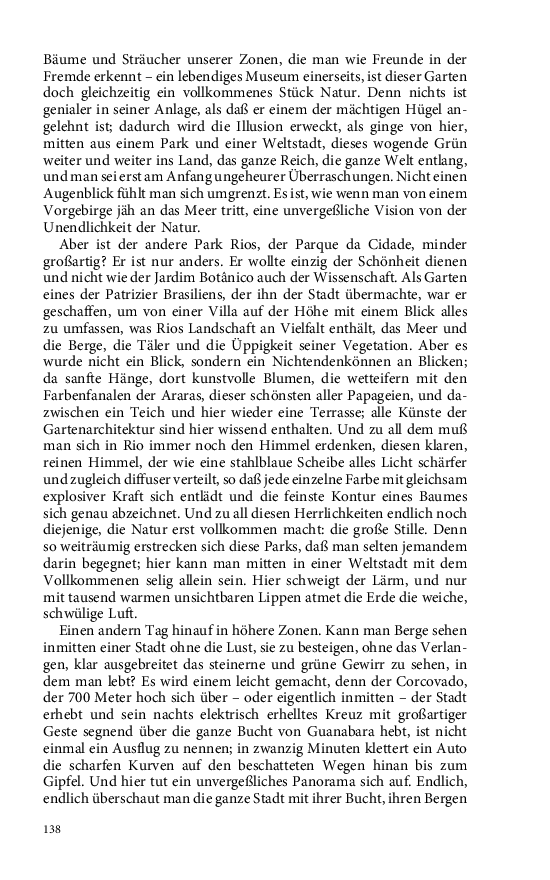 Bäume und Sträucher unserer Zonen, die man wie Freunde in der Fremde erkennt – ein lebendiges Museum einerseits, ist dieser Garten doch gleichzeitig ein vollkommenes Stück Natur. Denn nichts ist genialer in seiner Anlage, als daß er einem der mächtigen Hügel angelehnt ist; dadurch wird die Illusion erweckt, als ginge von hier, mitten aus einem Park und einer Weltstadt, dieses wogende Grün weiter und weiter ins Land, das ganze Reich, die ganze Welt entlang, und man sei erst am Anfang ungeheurer Überraschungen. Nicht einen Augenblick fühlt man sich umgrenzt. Es ist, wie wenn man von einem Vorgebirge jäh an das Meer tritt, eine unvergeßliche Vision von der Unendlichkeit der Natur.

Aber ist der andere Park Rios, der Parque da Cidade, minder großartig? Er ist nur anders. Er wollte einzig der Schönheit dienen und nicht wie der Jardim Botânico auch der Wissenschaft. Als Garten eines der Patrizier Brasiliens, der ihn der Stadt übermachte, war er geschaffen, um von einer Villa auf der Höhe mit einem Blick alles zu umfassen, was Rios Landschaft an Vielfalt enthält, das Meer und die Berge, die Täler und die Üppigkeit seiner Vegetation. Aber es wurde nicht ein Blick, sondern ein Nichtendenkönnen an Blicken; da sanfte Hänge, dort kunstvolle Blumen, die wetteifern mit den Farbenfanalen der Araras, dieser schönsten aller Papageien, und dazwischen ein Teich und hier wieder eine Terrasse; alle Künste der Gartenarchitektur sind hier wissend enthalten. Und zu all dem muß man sich in Rio immer noch den Himmel erdenken, diesen klaren, reinen Himmel, der wie eine stahlblaue Scheibe alles Licht schärfer und zugleich diffuser verteilt, so daß jede einzelne Farbe mit gleichsam explosiver Kraft sich entlädt und die feinste Kontur eines Baumes sich genau abzeichnet. Und zu all diesen Herrlichkeiten endlich noch diejenige, die Natur erst vollkommen macht: die große Stille. Denn so weiträumig erstrecken sich diese Parks, daß man selten jemandem darin begegnet; hier kann man mitten in einer Weltstadt mit dem Vollkommenen selig allein sein. Hier schweigt der Lärm, und nur mit tausend warmen unsichtbaren Lippen atmet die Erde die weiche, schwülige Luft.

Einen andern Tag hinauf in höhere Zonen. Kann man Berge sehen inmitten einer Stadt ohne die Lust, sie zu besteigen, ohne das Verlangen, klar ausgebreitet das steinerne und grüne Gewirr zu sehen, in dem man lebt? Es wird einem leicht gemacht, denn der Corcovado, der 700 Meter hoch sich über – oder eigentlich inmitten – der Stadt erhebt und sein nachts elektrisch erhelltes Kreuz mit großartiger Geste segnend über die ganze Bucht von Guanabara hebt, ist nicht einmal ein Ausflug zu nennen; in zwanzig Minuten klettert ein Auto die scharfen Kurven auf den beschatteten Wegen hinan bis zum Gipfel. Und hier tut ein unvergeßliches Panorama sich auf. Endlich, endlich überschaut man die ganze Stadt mit ihrer Bucht, ihren Bergen

138